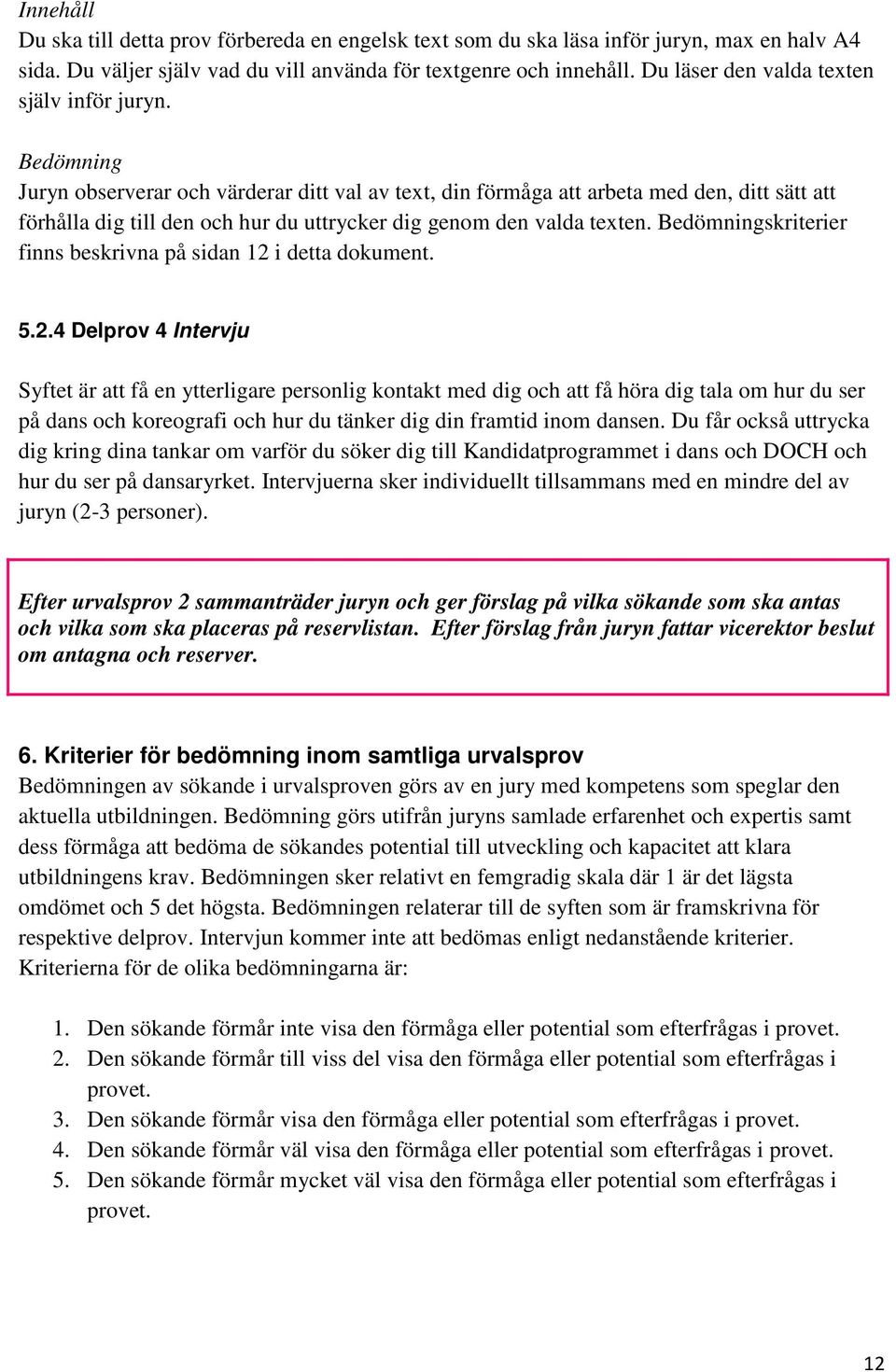 Innehåll
Du ska till detta prov förbereda en engelsk text som du ska läsa inför juryn, max en halv A4 sida. Du väljer själv vad du vill använda för textgenre och innehåll. Du läser den valda texten själv inför juryn.

Bedömning
Juryn observerar och värderar ditt val av text, din förmåga att arbeta med den, ditt sätt att förhålla dig till den och hur du uttrycker dig genom den valda texten. Bedömningskriterier finns beskrivna på sidan 12 i detta dokument.

5.2.4 Delprov 4 Intervju

Syftet är att få en ytterligare personlig kontakt med dig och att få höra dig tala om hur du ser på dans och koreografi och hur du tänker dig din framtid inom dansen. Du får också uttrycka dig kring dina tankar om varför du söker dig till Kandidatprogrammet i dans och DOCH och hur du ser på dansaryrket. Intervjuerna sker individuellt tillsammans med en mindre del av juryn (2-3 personer).

Efter urvalsprov 2 sammanträder juryn och ger förslag på vilka sökande som ska antas och vilka som ska placeras på reservlistan. Efter förslag från juryn fattar vicerektor beslut om antagna och reserver.

6. Kriterier för bedömning inom samtliga urvalsprov
Bedömningen av sökande i urvalsproven görs av en jury med kompetens som speglar den aktuella utbildningen. Bedömning görs utifrån juryns samlade erfarenhet och expertis samt dess förmåga att bedöma de sökandes potential till utveckling och kapacitet att klara utbildningens krav. Bedömningen sker relativt en femgradig skala där 1 är det lägsta omdömet och 5 det högsta. Bedömningen relaterar till de syften som är framskrivna för respektive delprov. Intervjun kommer inte att bedömas enligt nedanstående kriterier. Kriterierna för de olika bedömningarna är:

1. Den sökande förmår inte visa den förmåga eller potential som efterfrågas i provet.
2. Den sökande förmår till viss del visa den förmåga eller potential som efterfrågas i provet.
3. Den sökande förmår visa den förmåga eller potential som efterfrågas i provet.
4. Den sökande förmår väl visa den förmåga eller potential som efterfrågas i provet.
5. Den sökande förmår mycket väl visa den förmåga eller potential som efterfrågas i provet.

12